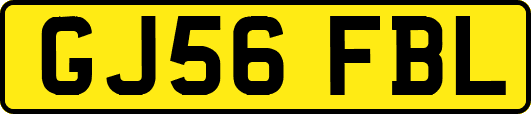 GJ56 FBL